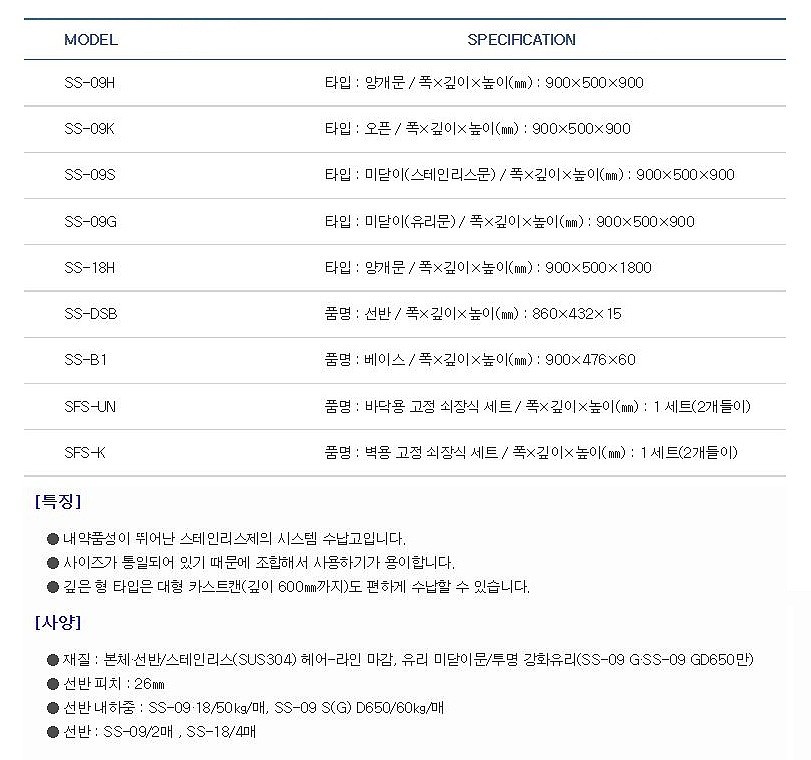 | MODEL | SPECIFICATION |
|---|---|
| SS-09H | 타입 : 양개문 / 폭×깊이×높이(㎜) : 900×500×900 |
| SS-09K | 타입 : 오픈 / 폭×깊이×높이(㎜) : 900×500×900 |
| SS-09S | 타입 : 미닫이(스테인리스문) / 폭×깊이×높이(㎜) : 900×500×900 |
| SS-09G | 타입 : 미닫이(유리문) / 폭×깊이×높이(㎜) : 900×500×900 |
| SS-18H | 타입 : 양개문 / 폭×깊이×높이(㎜) : 900×500×1800 |
| SS-DSB | 품명 : 선반 / 폭×깊이×높이(㎜) : 860×432×15 |
| SS-B1 | 품명 : 베이스 / 폭×깊이×높이(㎜) : 900×476×60 |
| SFS-UN | 품명 : 바닥용 고정 쇠장식 세트 / 폭×깊이×높이(㎜) : 1 세트(2개들이) |
| SFS-K | 품명 : 벽용 고정 쇠장식 세트 / 폭×깊이×높이(㎜) : 1 세트(2개들이) |

[특징]

● 내약품성이 뛰어난 스테인리스제의 시스템 수납고입니다.
● 사이즈가 통일되어 있기 때문에 조합해서 사용하기가 용이합니다.
● 깊은 형 타입은 대형 카스트캔(깊이 600㎜까지)도 편하게 수납할 수 있습니다.

[사양]

● 재질 : 본체·선반/스테인리스(SUS304) 헤어-라인 마감, 유리 미닫이문/투명 강화유리(SS-09 G·SS-09 GD650만)
● 선반 피치 : 26㎜
● 선반 내하중 : SS-09·18/50㎏/매, SS-09 S(G) D650/60㎏/매
● 선반 : SS-09/2매 , SS-18/4매